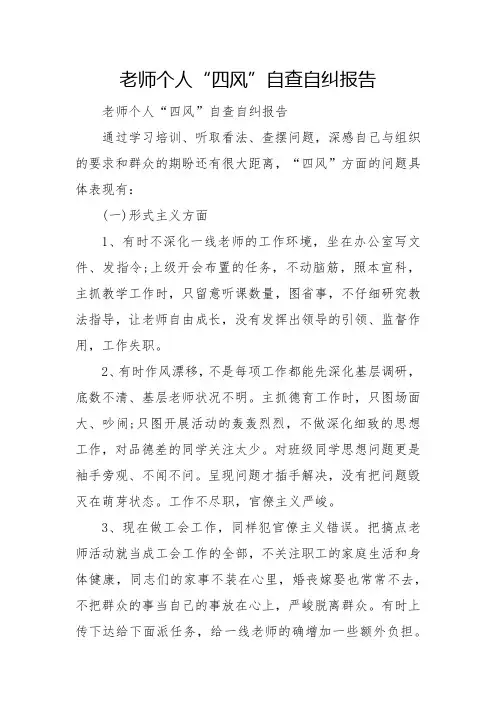 老师个人“四风”自查自纠报告

老师个人“四风”自查自纠报告

通过学习培训、听取看法、查摆问题，深感自己与组织的要求和群众的期盼还有很大距离，“四风”方面的问题具体表现有：

(一)形式主义方面

1、有时不深化一线老师的工作环境，坐在办公室写文件、发指令;上级开会布置的任务，不动脑筋，照本宣科，主抓教学工作时，只留意听课数量，图省事，不仔细研究教法指导，让老师自由成长，没有发挥出领导的引领、监督作用，工作失职。

2、有时作风漂移，不是每项工作都能先深化基层调研，底数不清、基层老师状况不明。主抓德育工作时，只图场面大、吵闹;只图开展活动的轰轰烈烈，不做深化细致的思想工作，对品德差的同学关注太少。对班级同学思想问题更是袖手旁观、不闻不问。呈现问题才插手解决，没有把问题毁灭在萌芽状态。工作不尽职，官僚主义严峻。

3、现在做工会工作，同样犯官僚主义错误。把搞点老师活动就当成工会工作的全部，不关注职工的家庭生活和身体健康，同志们的家事不装在心里，婚丧嫁娶也常常不去，不把群众的事当自己的事放在心上，严峻脱离群众。有时上传下达给下面派任务，给一线老师的确增加一些额外负担。